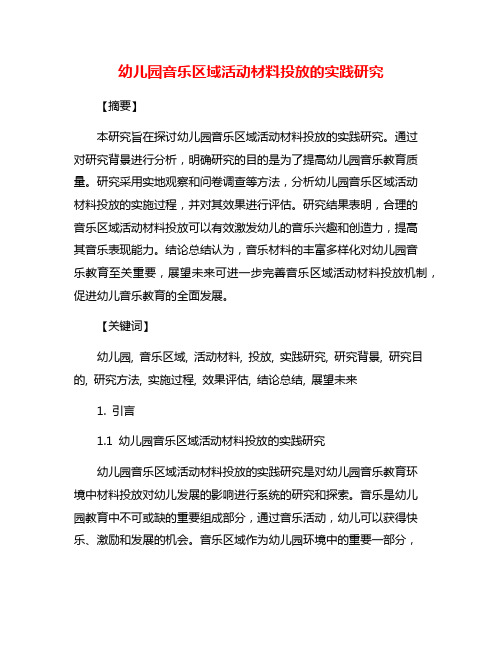 幼儿园音乐区域活动材料投放的实践研究

【摘要】

本研究旨在探讨幼儿园音乐区域活动材料投放的实践研究。通过对研究背景进行分析，明确研究的目的是为了提高幼儿园音乐教育质量。研究采用实地观察和问卷调查等方法，分析幼儿园音乐区域活动材料投放的实施过程，并对其效果进行评估。研究结果表明，合理的音乐区域活动材料投放可以有效激发幼儿的音乐兴趣和创造力，提高其音乐表现能力。结论总结认为，音乐材料的丰富多样化对幼儿园音乐教育至关重要，展望未来可进一步完善音乐区域活动材料投放机制，促进幼儿音乐教育的全面发展。

【关键词】

幼儿园, 音乐区域, 活动材料, 投放, 实践研究, 研究背景, 研究目的, 研究方法, 实施过程, 效果评估, 结论总结, 展望未来

1. 引言

1.1 幼儿园音乐区域活动材料投放的实践研究

幼儿园音乐区域活动材料投放的实践研究是对幼儿园音乐教育环境中材料投放对幼儿发展的影响进行系统的研究和探索。音乐是幼儿园教育中不可或缺的重要组成部分，通过音乐活动，幼儿可以获得快乐、激励和发展的机会。音乐区域作为幼儿园环境中的重要一部分，